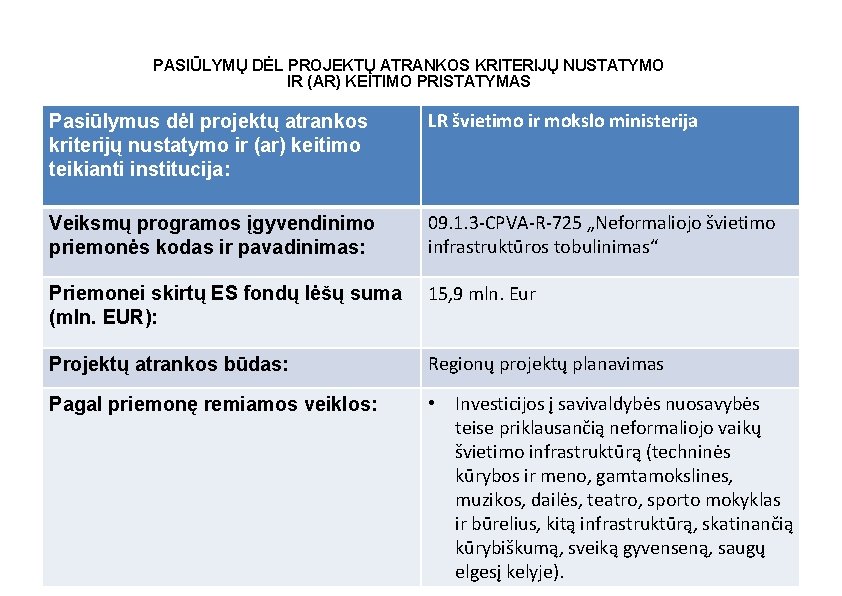 PASIŪLYMŲ DĖL PROJEKTŲ ATRANKOS KRITERIJŲ NUSTATYMO IR (AR) KEITIMO PRISTATYMAS

| Pasiūlymus dėl projektų atrankos kriterijų nustatymo ir (ar) keitimo teikianti institucija: | LR švietimo ir mokslo ministerija |
|---|---|
| Veiksmų programos įgyvendinimo priemonės kodas ir pavadinimas: | 09.1.3-CPVA-R-725 „Neformaliojo švietimo infrastruktūros tobulinimas“ |
| Priemonei skirtų ES fondų lėšų suma (mln. EUR): | 15,9 mln. Eur |
| Projektų atrankos būdas: | Regionų projektų planavimas |
| Pagal priemonę remiamos veiklos: | • Investicijos į savivaldybės nuosavybės teise priklausančią neformaliojo vaikų švietimo infrastruktūrą (techninės kūrybos ir meno, gamtamokslines, muzikos, dailės, teatro, sporto mokyklas ir būrelius, kitą infrastruktūrą, skatinančią kūrybiškumą, sveiką gyvenseną, saugų elgesį kelyje). |